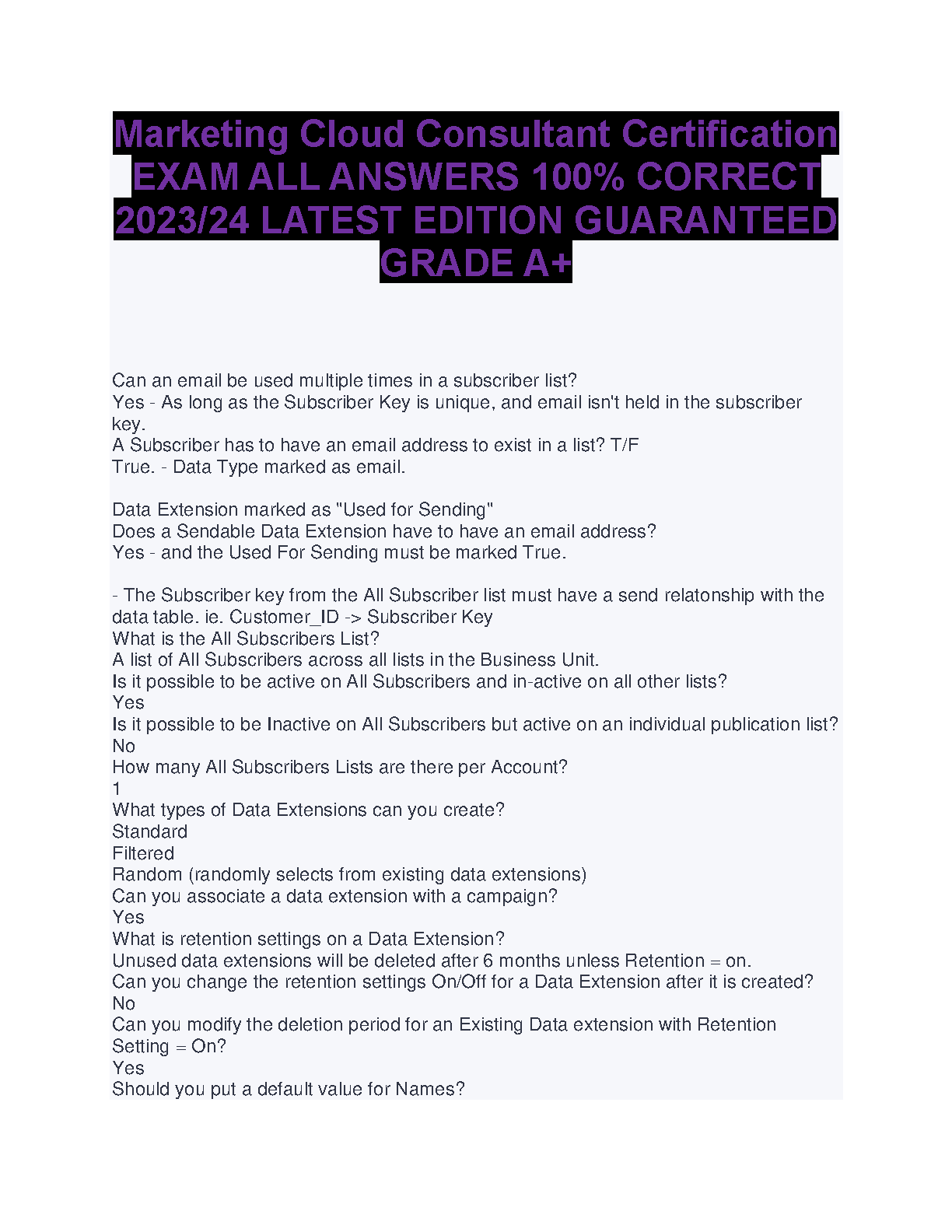 Marketing Cloud Consultant Certification EXAM ALL ANSWERS 100% CORRECT 2023/24 LATEST EDITION GUARANTEED GRADE A+

Can an email be used multiple times in a subscriber list?
Yes - As long as the Subscriber Key is unique, and email isn't held in the subscriber key.
A Subscriber has to have an email address to exist in a list? T/F
True. - Data Type marked as email.

Data Extension marked as "Used for Sending"
Does a Sendable Data Extension have to have an email address?
Yes - and the Used For Sending must be marked True.

- The Subscriber key from the All Subscriber list must have a send relatonship with the data table. ie. Customer_ID -> Subscriber Key
What is the All Subscribers List?
A list of All Subscribers across all lists in the Business Unit.
Is it possible to be active on All Subscribers and in-active on all other lists?
Yes
Is it possible to be Inactive on All Subscribers but active on an individual publication list?
No
How many All Subscribers Lists are there per Account?
1
What types of Data Extensions can you create?
Standard
Filtered
Random (randomly selects from existing data extensions)
Can you associate a data extension with a campaign?
Yes
What is retention settings on a Data Extension?
Unused data extensions will be deleted after 6 months unless Retention = on.
Can you change the retention settings On/Off for a Data Extension after it is created?
No
Can you modify the deletion period for an Existing Data extension with Retention Setting = On?
Yes
Should you put a default value for Names?